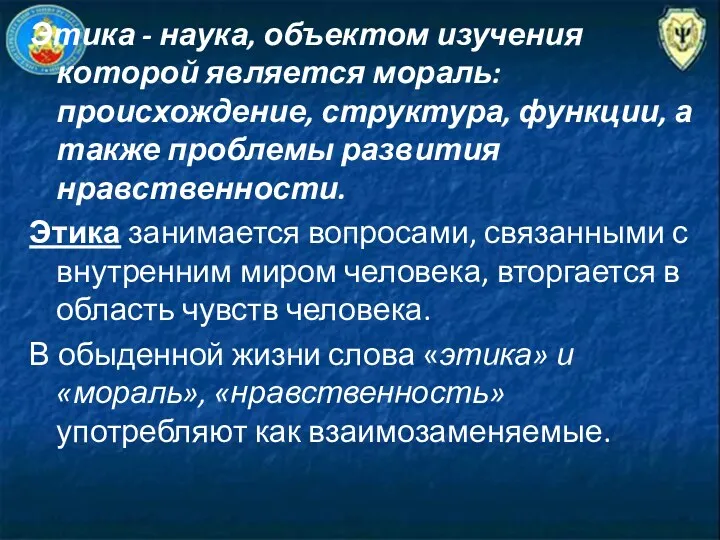 Этика - наука, объектом изучения которой является мораль: происхождение, структура, функции, а также проблемы развития нравственности.

Этика занимается вопросами, связанными с внутренним миром человека, вторгается в область чувств человека.

В обыденной жизни слова «этика» и «мораль», «нравственность» употребляют как взаимозаменяемые.